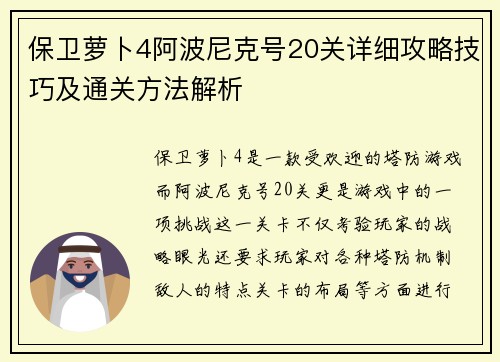 保卫萝卜4阿波尼克号20关详细攻略技巧及通关方法解析

保卫萝卜4是一款受欢迎的塔防游戏而阿波尼克号20关更是游戏中的一项挑战这一关卡不仅考验玩家的战略眼光还要求玩家对各种塔防机制敌人的特点关卡的布局等方面进行